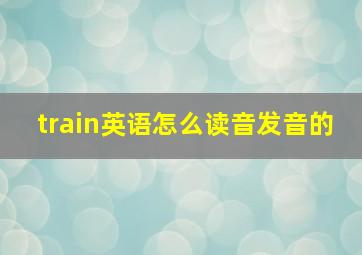 train英语怎么读音发音的